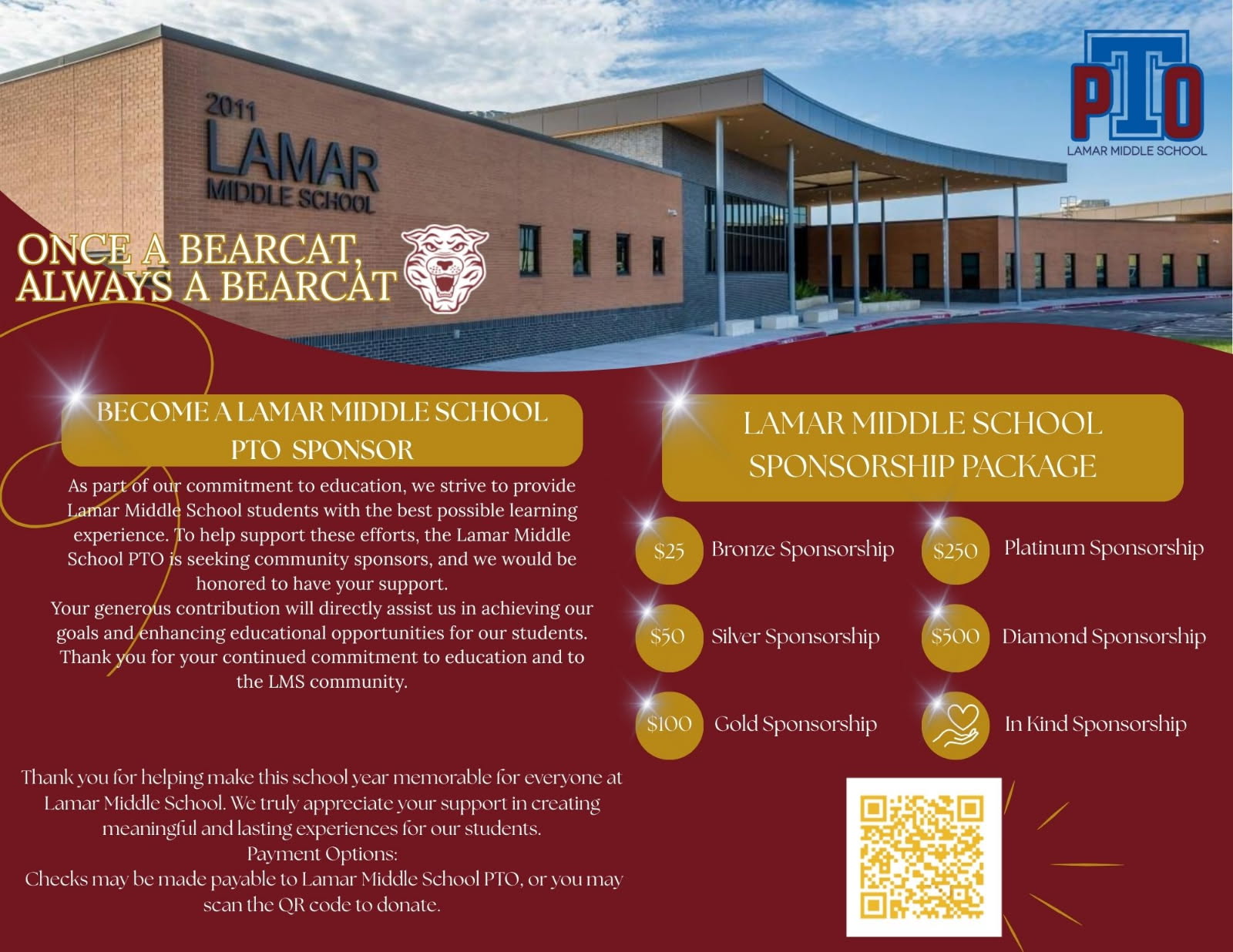 2011
LAMAR
MIDDLE SCHOOL

PTO
LAMAR MIDDLE SCHOOL

ONCE A BEARCAT,
ALWAYS A BEARCAT

BECOME A LAMAR MIDDLE SCHOOL
PTO SPONSOR

As part of our commitment to education, we strive to provide Lamar Middle School students with the best possible learning experience. To help support these efforts, the Lamar Middle School PTO is seeking community sponsors, and we would be honored to have your support.
Your generous contribution will directly assist us in achieving our goals and enhancing educational opportunities for our students. Thank you for your continued commitment to education and to the LMS community.

Thank you for helping make this school year memorable for everyone at Lamar Middle School. We truly appreciate your support in creating meaningful and lasting experiences for our students.
Payment Options:
Checks may be made payable to Lamar Middle School PTO, or you may scan the QR code to donate.

LAMAR MIDDLE SCHOOL
SPONSORSHIP PACKAGE

$25 Bronze Sponsorship

$50 Silver Sponsorship

$100 Gold Sponsorship

$250 Platinum Sponsorship

$500 Diamond Sponsorship

In Kind Sponsorship